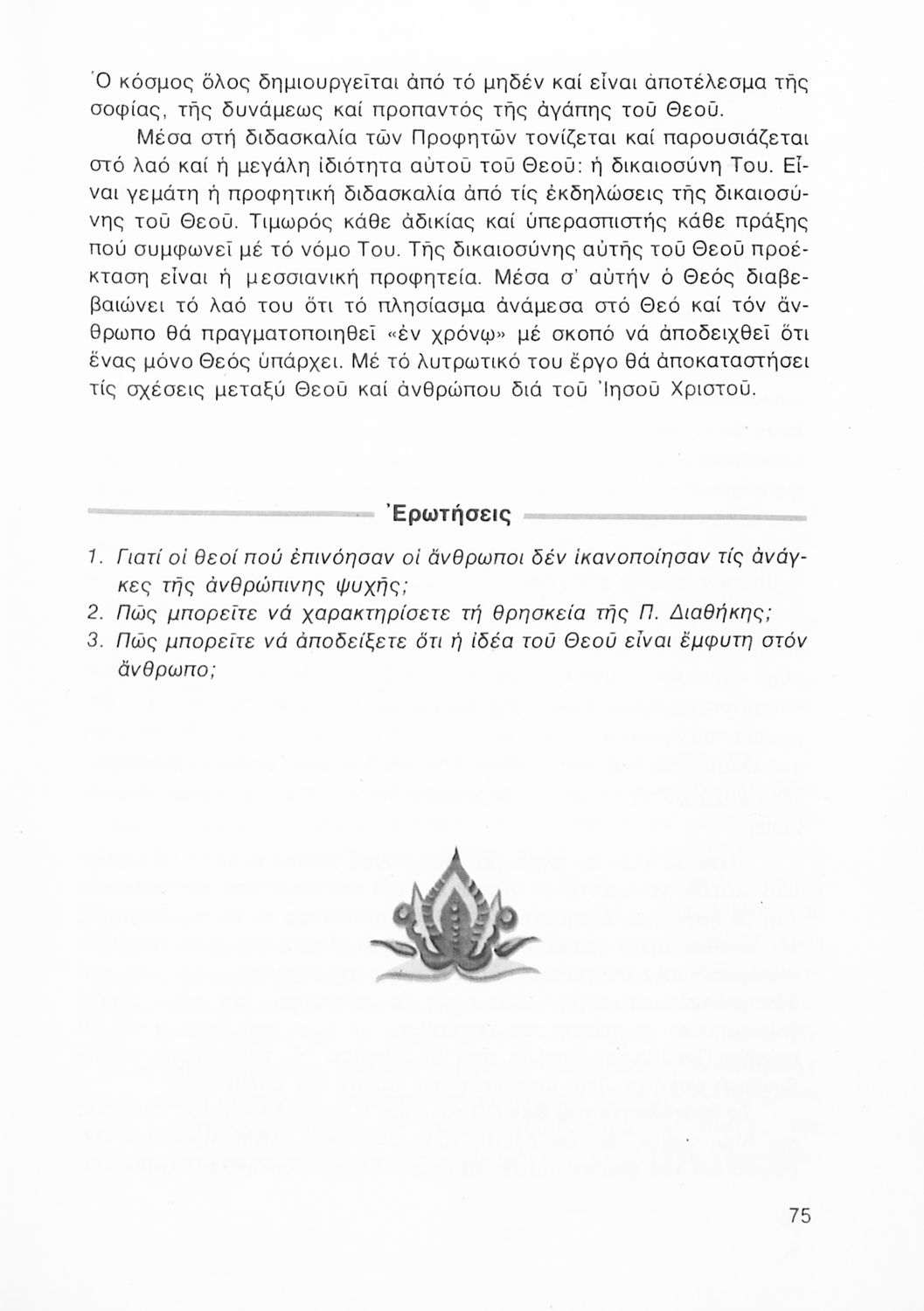 Ὁ κόσμος ὅλος δημιουργεῖται ἀπό τό μηδέν καί εἶναι ἀποτέλεσμα τῆς σοφίας, τῆς δυνάμεως καί προπαντός τῆς ἀγάπης τοῦ Θεοῦ.

Μέσα στή διδασκαλία τῶν Προφητῶν τονίζεται καί παρουσιάζεται στό λαό καί ἡ μεγάλη ἰδιότητα αὐτοῦ τοῦ Θεοῦ: ἡ δικαιοσύνη Του. Εἶναι γεμάτη ἡ προφητική διδασκαλία ἀπό τίς ἐκδηλώσεις τῆς δικαιοσύνης τοῦ Θεοῦ. Τιμωρός κάθε ἀδικίας καί ὑπερασπιστής κάθε πράξης πού συμφωνεῖ μέ τό νόμο Του. Τῆς δικαιοσύνης αὐτῆς τοῦ Θεοῦ προέκταση εἶναι ἡ μεσσιανική προφητεία. Μέσα σ' αὐτήν ὁ Θεός διαβεβαιώνει τό λαό του ὅτι τό πλησίασμα ἀνάμεσα στό Θεό καί τόν ἄνθρωπο θά πραγματοποιηθεῖ «ἐν χρόνῳ» μέ σκοπό νά ἀποδειχθεῖ ὅτι ἕνας μόνο Θεός ὑπάρχει. Μέ τό λυτρωτικό του ἔργο θά ἀποκαταστήσει τίς σχέσεις μεταξύ Θεοῦ καί ἀνθρώπου διά τοῦ Ἰησοῦ Χριστοῦ.

Ἐρωτήσεις

1. Γιατί οἱ θεοί πού ἐπινόησαν οἱ ἄνθρωποι δέν ἱκανοποίησαν τίς ἀνάγκες τῆς ἀνθρώπινης ψυχῆς;
2. Πῶς μπορεῖτε νά χαρακτηρίσετε τή θρησκεία τῆς Π. Διαθήκης;
3. Πῶς μπορεῖτε νά ἀποδείξετε ὅτι ἡ ἰδέα τοῦ Θεοῦ εἶναι ἔμφυτη στόν ἄνθρωπο;

75